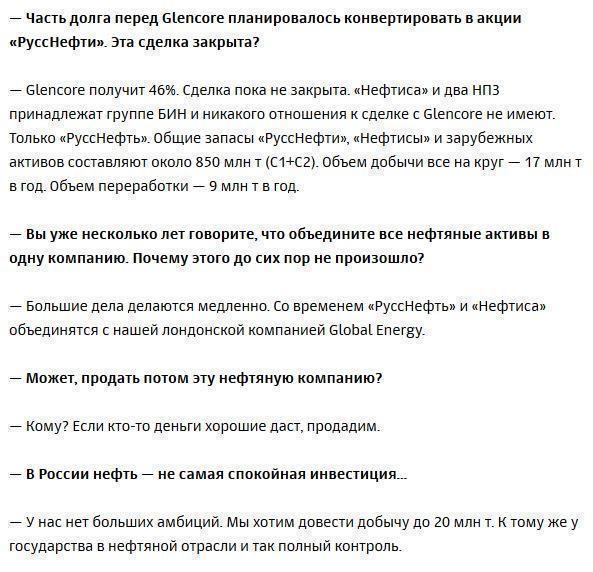 — Часть долга перед Glencore планировалось конвертировать в акции «РуссНефти». Эта сделка закрыта?

— Glencore получит 46%. Сделка пока не закрыта. «Нефтиса» и два НПЗ принадлежат группе БИН и никакого отношения к сделке с Glencore не имеют. Только «РуссНефть». Общие запасы «РуссНефти», «Нефтисы» и зарубежных активов составляют около 850 млн т (С1+С2). Объем добычи все на круг — 17 млн т в год. Объем переработки — 9 млн т в год.

— Вы уже несколько лет говорите, что объедините все нефтяные активы в одну компанию. Почему этого до сих пор не произошло?

— Большие дела делаются медленно. Со временем «РуссНефть» и «Нефтиса» объединятся с нашей лондонской компанией Global Energy.

— Может, продать потом эту нефтяную компанию?

— Кому? Если кто-то деньги хорошие даст, продадим.

— В России нефть — не самая спокойная инвестиция...

— У нас нет больших амбиций. Мы хотим довести добычу до 20 млн т. К тому же у государства в нефтяной отрасли и так полный контроль.